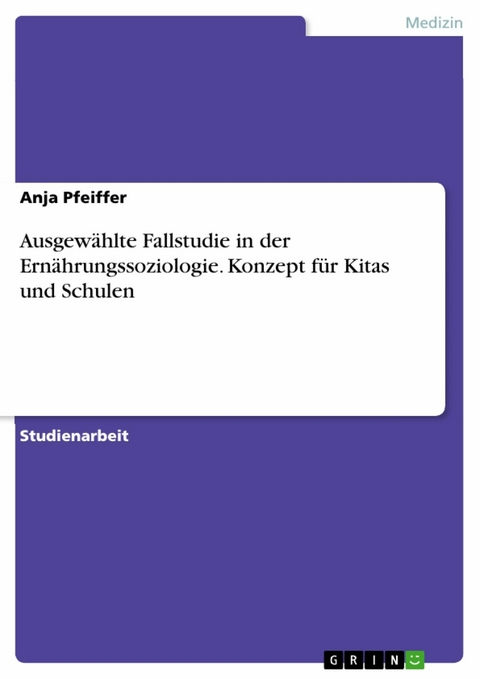 Medizin

Anja Pfeiffer

Ausgewählte Fallstudie in der Ernährungssoziologie. Konzept für Kitas und Schulen

Studienarbeit

GRIN